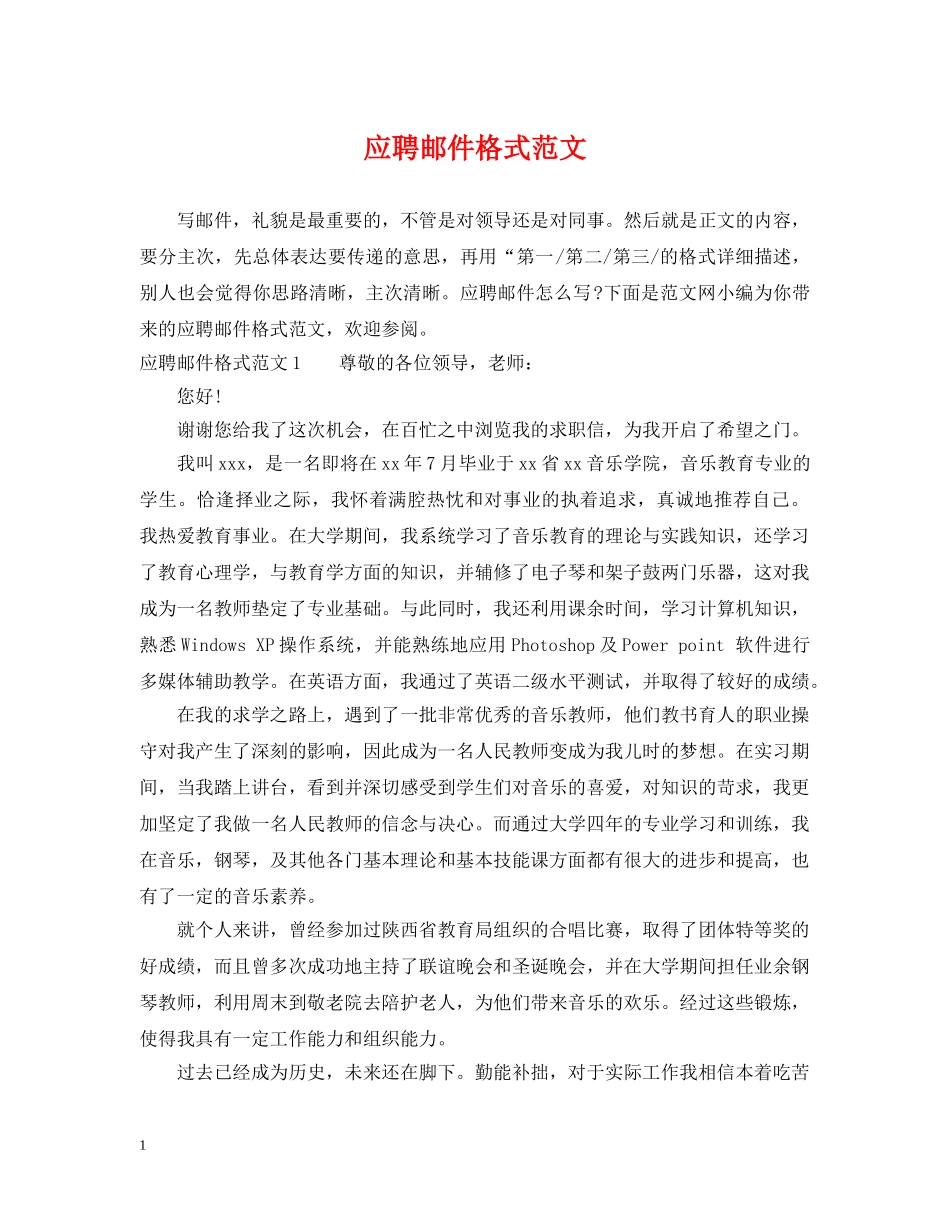 应聘邮件格式范文

写邮件，礼貌是最重要的，不管是对领导还是对同事。然后就是正文的内容，要分主次，先总体表达要传递的意思，再用“第一/第二/第三/的格式详细描述，别人也会觉得你思路清晰，主次清晰。应聘邮件怎么写?下面是范文网小编为你带来的应聘邮件格式范文，欢迎参阅。

应聘邮件格式范文1　　尊敬的各位领导，老师：

您好!

谢谢您给我了这次机会，在百忙之中浏览我的求职信，为我开启了希望之门。

我叫xxx，是一名即将在xx年7月毕业于xx省xx音乐学院，音乐教育专业的学生。恰逢择业之际，我怀着满腔热忱和对事业的执着追求，真诚地推荐自己。我热爱教育事业。在大学期间，我系统学习了音乐教育的理论与实践知识，还学习了教育心理学，与教育学方面的知识，并辅修了电子琴和架子鼓两门乐器，这对我成为一名教师垫定了专业基础。与此同时，我还利用课余时间，学习计算机知识，熟悉Windows XP操作系统，并能熟练地应用Photoshop及Power point 软件进行多媒体辅助教学。在英语方面，我通过了英语二级水平测试，并取得了较好的成绩。

在我的求学之路上，遇到了一批非常优秀的音乐教师，他们教书育人的职业操守对我产生了深刻的影响，因此成为一名人民教师变成为我儿时的梦想。在实习期间，当我踏上讲台，看到并深切感受到学生们对音乐的喜爱，对知识的苛求，我更加坚定了我做一名人民教师的信念与决心。而通过大学四年的专业学习和训练，我在音乐，钢琴，及其他各门基本理论和基本技能课方面都有很大的进步和提高，也有了一定的音乐素养。

就个人来讲，曾经参加过陕西省教育局组织的合唱比赛，取得了团体特等奖的好成绩，而且曾多次成功地主持了联谊晚会和圣诞晚会，并在大学期间担任业余钢琴教师，利用周末到敬老院去陪护老人，为他们带来音乐的欢乐。经过这些锻炼，使得我具有一定工作能力和组织能力。

过去已经成为历史，未来还在脚下。勤能补拙，对于实际工作我相信本着吃苦

1